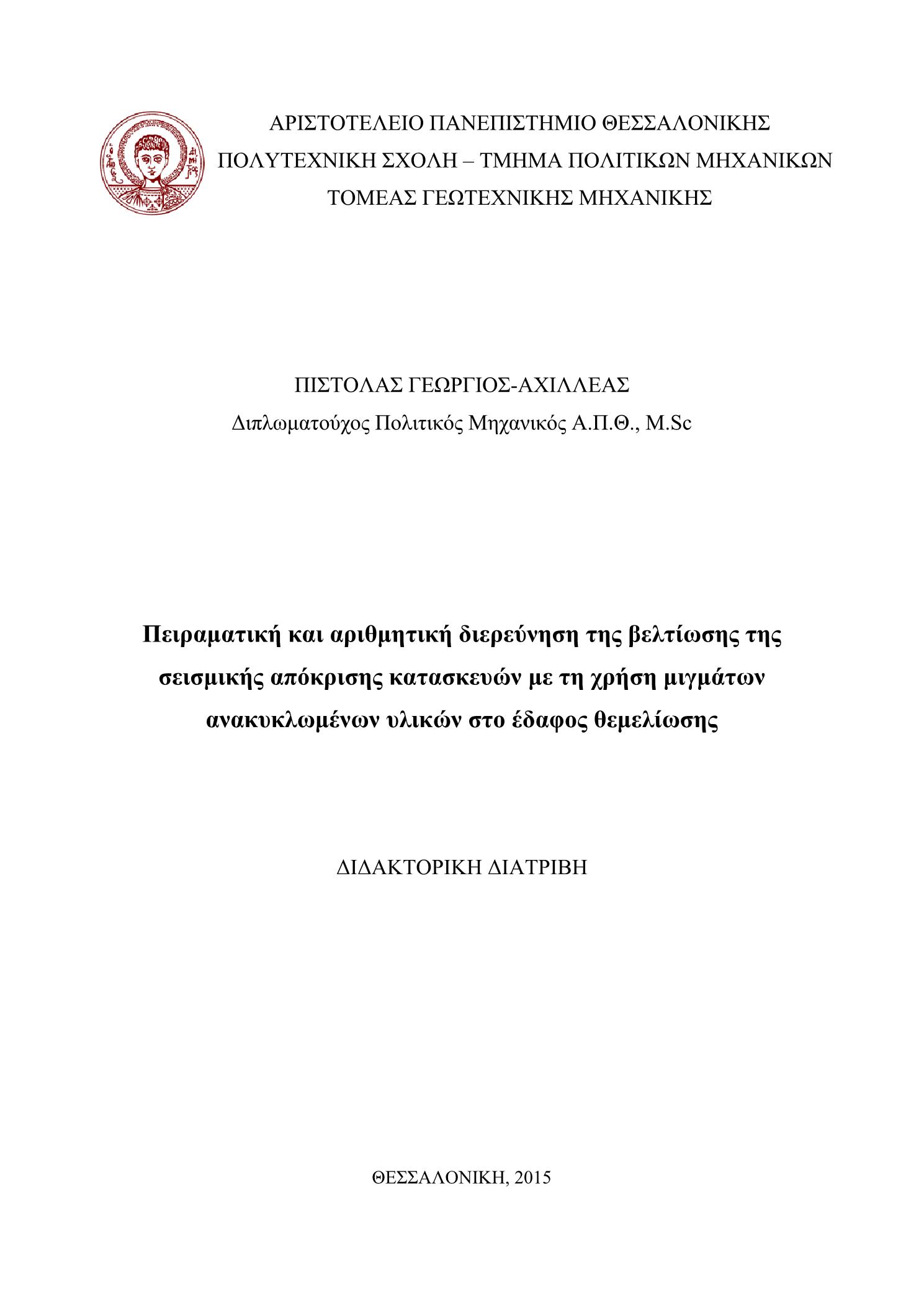 ΑΡΙΣΤΟΤΕΛΕΙΟ ΠΑΝΕΠΙΣΤΗΜΙΟ ΘΕΣΣΑΛΟΝΙΚΗΣ
ΠΟΛΥΤΕΧΝΙΚΗ ΣΧΟΛΗ – ΤΜΗΜΑ ΠΟΛΙΤΙΚΩΝ ΜΗΧΑΝΙΚΩΝ
ΤΟΜΕΑΣ ΓΕΩΤΕΧΝΙΚΗΣ ΜΗΧΑΝΙΚΗΣ

ΠΙΣΤΟΛΑΣ ΓΕΩΡΓΙΟΣ-ΑΧΙΛΛΕΑΣ
Διπλωματούχος Πολιτικός Μηχανικός Α.Π.Θ., M.Sc

Πειραματική και αριθμητική διερεύνηση της βελτίωσης της σεισμικής απόκρισης κατασκευών με τη χρήση μιγμάτων ανακυκλωμένων υλικών στο έδαφος θεμελίωσης

ΔΙΔΑΚΤΟΡΙΚΗ ΔΙΑΤΡΙΒΗ

ΘΕΣΣΑΛΟΝΙΚΗ, 2015